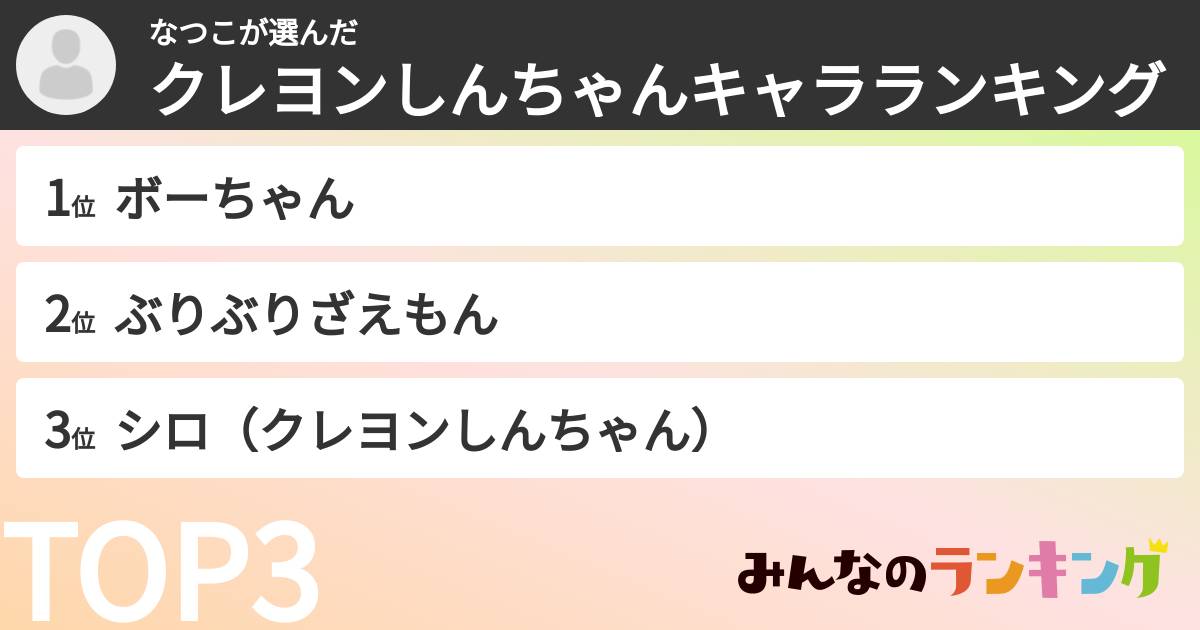 なつこが選んだ
クレヨンしんちゃんキャラランキング

1位 ボーちゃん

2位 ぶりぶりざえもん

3位 シロ（クレヨンしんちゃん）

TOP3

みんなのランキング